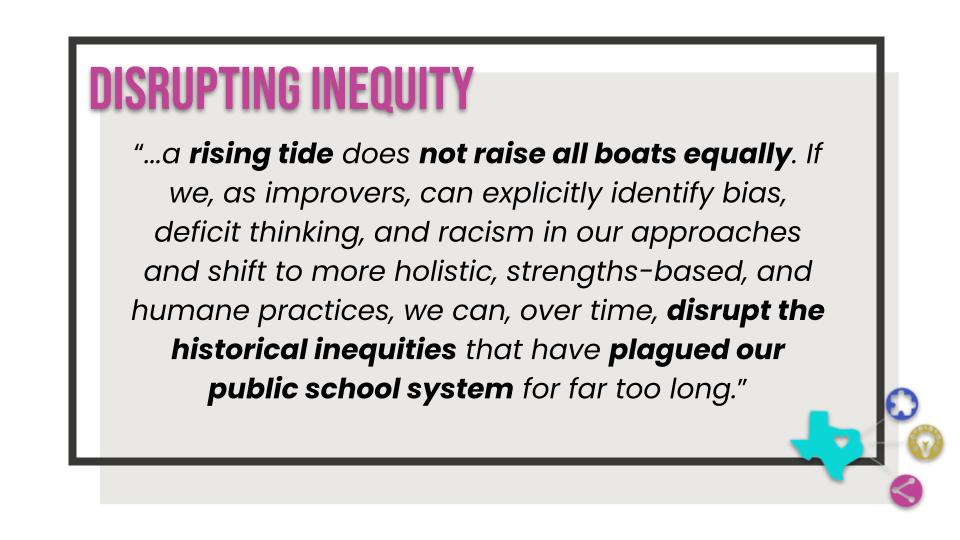 DISRUPTING INEQUITY

"...a rising tide does not raise all boats equally. If we, as improvers, can explicitly identify bias, deficit thinking, and racism in our approaches and shift to more holistic, strengths-based, and humane practices, we can, over time, disrupt the historical inequities that have plagued our public school system for far too long."